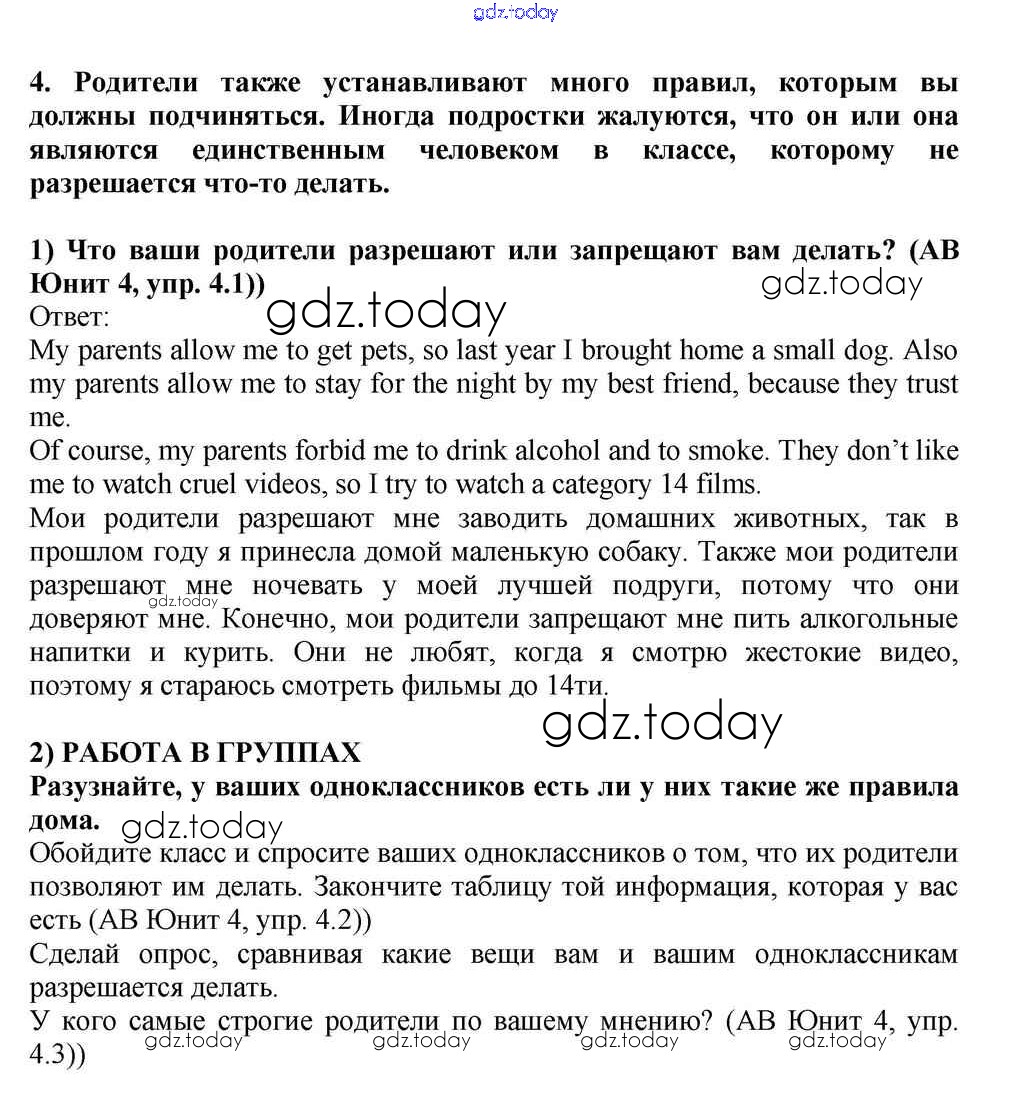 gdz.today

4. Родители также устанавливают много правил, которым вы должны подчиняться. Иногда подростки жалуются, что он или она являются единственным человеком в классе, которому не разрешается что-то делать.

1) Что ваши родители разрешают или запрещают вам делать? (АВ Юнит 4, упр. 4.1))
gdz.today
Ответ:
gdz.today
My parents allow me to get pets, so last year I brought home a small dog. Also my parents allow me to stay for the night by my best friend, because they trust me.
Of course, my parents forbid me to drink alcohol and to smoke. They don't like me to watch cruel videos, so I try to watch a category 14 films.
Мои родители разрешают мне заводить домашних животных, так в прошлом году я принесла домой маленькую собаку. Также мои родители разрешают мне ночевать у моей лучшей подруги, потому что они доверяют мне. Конечно, мои родители запрещают мне пить алкогольные напитки и курить. Они не любят, когда я смотрю жестокие видео, поэтому я стараюсь смотреть фильмы до 14ти.
gdz.today

gdz.today
2) РАБОТА В ГРУППАХ
Разузнайте, у ваших одноклассников есть ли у них такие же правила дома.
gdz.today
Обойдите класс и спросите ваших одноклассников о том, что их родители позволяют им делать. Закончите таблицу той информация, которая у вас есть (АВ Юнит 4, упр. 4.2))
Сделай опрос, сравнивая какие вещи вам и вашим одноклассникам разрешается делать.
У кого самые строгие родители по вашему мнению? (АВ Юнит 4, упр. 4.3))
gdz.today gdz.today gdz.today gdz.today